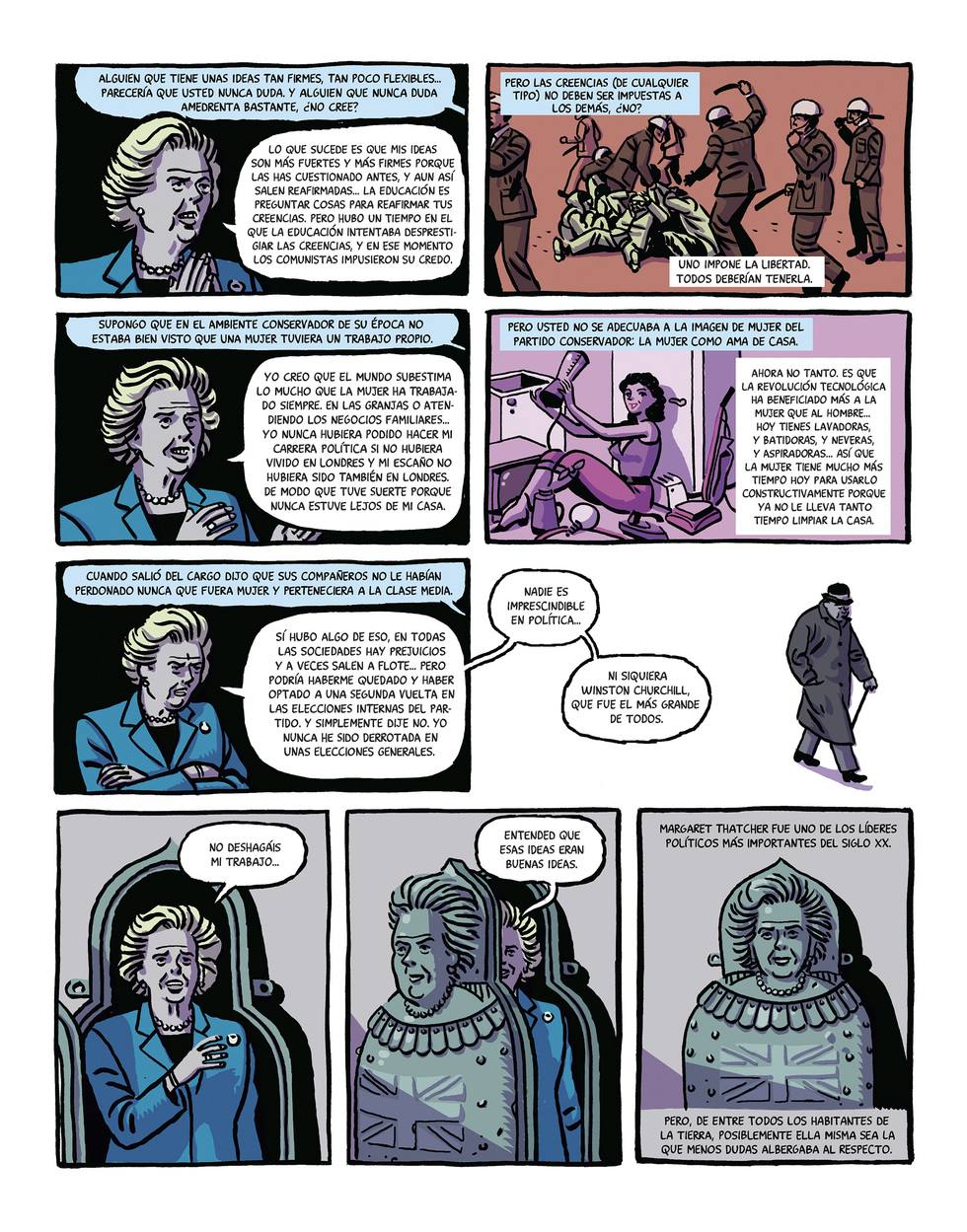 ALGUIEN QUE TIENE UNAS IDEAS TAN FIRMES, TAN POCO FLEXIBLES... PARECERÍA QUE USTED NUNCA DUDA. Y ALGUIEN QUE NUNCA DUDA AMEDRENTA BASTANTE, ¿NO CREE?

LO QUE SUCEDE ES QUE MIS IDEAS SON MÁS FUERTES Y MÁS FIRMES PORQUE LAS HAS CUESTIONADO ANTES, Y AUN ASÍ SALEN REAFIRMADAS... LA EDUCACIÓN ES PREGUNTAR COSAS PARA REAFIRMAR TUS CREENCIAS. PERO HUBO UN TIEMPO EN EL QUE LA EDUCACIÓN INTENTABA DESPRESTIGIAR LAS CREENCIAS, Y EN ESE MOMENTO LOS COMUNISTAS IMPUSIERON SU CREDO.

PERO LAS CREENCIAS (DE CUALQUIER TIPO) NO DEBEN SER IMPUESTAS A LOS DEMÁS, ¿NO?

UNO IMPONE LA LIBERTAD. TODOS DEBERÍAN TENERLA.

SUPONGO QUE EN EL AMBIENTE CONSERVADOR DE SU ÉPOCA NO ESTABA BIEN VISTO QUE UNA MUJER TUVIERA UN TRABAJO PROPIO.

YO CREO QUE EL MUNDO SUBESTIMA LO MUCHO QUE LA MUJER HA TRABAJADO SIEMPRE. EN LAS GRANJAS O ATENDIENDO LOS NEGOCIOS FAMILIARES... YO NUNCA HUBIERA PODIDO HACER MI CARRERA POLÍTICA SI NO HUBIERA VIVIDO EN LONDRES Y MI ESCAÑO NO HUBIERA SIDO TAMBIÉN EN LONDRES. DE MODO QUE TUVE SUERTE PORQUE NUNCA ESTUVE LEJOS DE MI CASA.

PERO USTED NO SE ADECUABA A LA IMAGEN DE MUJER DEL PARTIDO CONSERVADOR: LA MUJER COMO AMA DE CASA.

AHORA NO TANTO. ES QUE LA REVOLUCIÓN TECNOLÓGICA HA BENEFICIADO MÁS A LA MUJER QUE AL HOMBRE... HOY TIENES LAVADORAS, Y BATIDORAS, Y NEVERAS, Y ASPIRADORAS... ASÍ QUE LA MUJER TIENE MUCHO MÁS TIEMPO HOY PARA USARLO CONSTRUCTIVAMENTE PORQUE YA NO LE LLEVA TANTO TIEMPO LIMPIAR LA CASA.

CUANDO SALIÓ DEL CARGO DIJO QUE SUS COMPAÑEROS NO LE HABÍAN PERDONADO NUNCA QUE FUERA MUJER Y PERTENECIERA A LA CLASE MEDIA.

SÍ HUBO ALGO DE ESO, EN TODAS LAS SOCIEDADES HAY PREJUICIOS Y A VECES SALEN A FLOTE... PERO PODRÍA HABERME QUEDADO Y HABER OPTADO A UNA SEGUNDA VUELTA EN LAS ELECCIONES INTERNAS DEL PARTIDO. Y SIMPLEMENTE DIJE NO. YO NUNCA HE SIDO DERROTADA EN UNAS ELECCIONES GENERALES.

NADIE ES IMPRESCINDIBLE EN POLÍTICA...

NI SIQUIERA WINSTON CHURCHILL, QUE FUE EL MÁS GRANDE DE TODOS.

NO DESHAGÁIS MI TRABAJO...

ENTENDED QUE ESAS IDEAS ERAN BUENAS IDEAS.

MARGARET THATCHER FUE UNO DE LOS LÍDERES POLÍTICOS MÁS IMPORTANTES DEL SIGLO XX.

PERO, DE ENTRE TODOS LOS HABITANTES DE LA TIERRA, POSIBLEMENTE ELLA MISMA SEA LA QUE MENOS DUDAS ALBERGABA AL RESPECTO.